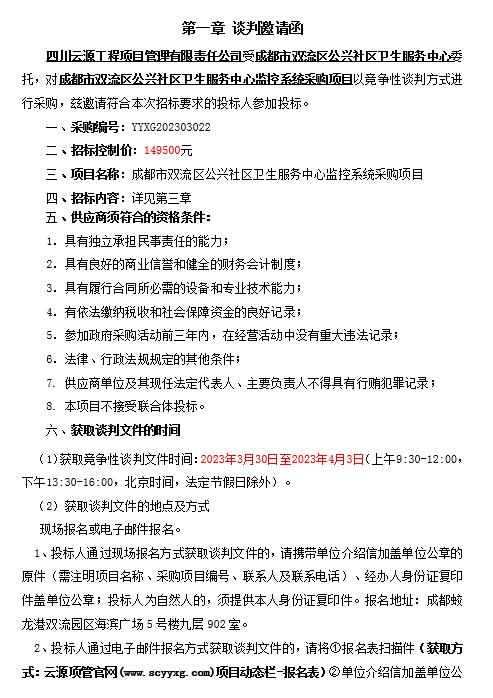 第一章 谈判邀请函

四川云源工程项目管理有限责任公司受成都市双流区公兴社区卫生服务中心委托，对成都市双流区公兴社区卫生服务中心监控系统采购项目以竞争性谈判方式进行采购，兹邀请符合本次招标要求的投标人参加投标。

一、采购编号：YYXG202303022

二、招标控制价：149500元

三、项目名称：成都市双流区公兴社区卫生服务中心监控系统采购项目

四、招标内容：详见第三章

五、供应商须符合的资格条件：

1. 具有独立承担民事责任的能力；

2. 具有良好的商业信誉和健全的财务会计制度；

3. 具有履行合同所必需的设备和专业技术能力；

4. 有依法缴纳税收和社会保障资金的良好记录；

5. 参加政府采购活动前三年内，在经营活动中没有重大违法记录；

6. 法律、行政法规规定的其他条件；

7. 供应商单位及其现任法定代表人、主要负责人不得具有行贿犯罪记录；

8. 本项目不接受联合体投标。

六、获取谈判文件的时间

（1）获取竞争性谈判文件时间：2023年3月30日至2023年4月3日（上午9:30-12:00，下午13:30-16:00，北京时间，法定节假日除外）。

（2）获取谈判文件的地点及方式

现场报名或电子邮件报名。

1、投标人通过现场报名方式获取谈判文件的，请携带单位介绍信加盖单位公章的原件（需注明项目名称、采购项目编号、联系人及联系电话）、经办人身份证复印件盖单位公章；投标人为自然人的，须提供本人身份证复印件。报名地址：成都蛟龙港双流园区海滨广场5号楼九层902室。

2、投标人通过电子邮件报名方式获取谈判文件的，请将①报名表扫描件（获取方式：云源项管官网（www.scyyxg.com）项目动态栏-报名表）②单位介绍信加盖单位公